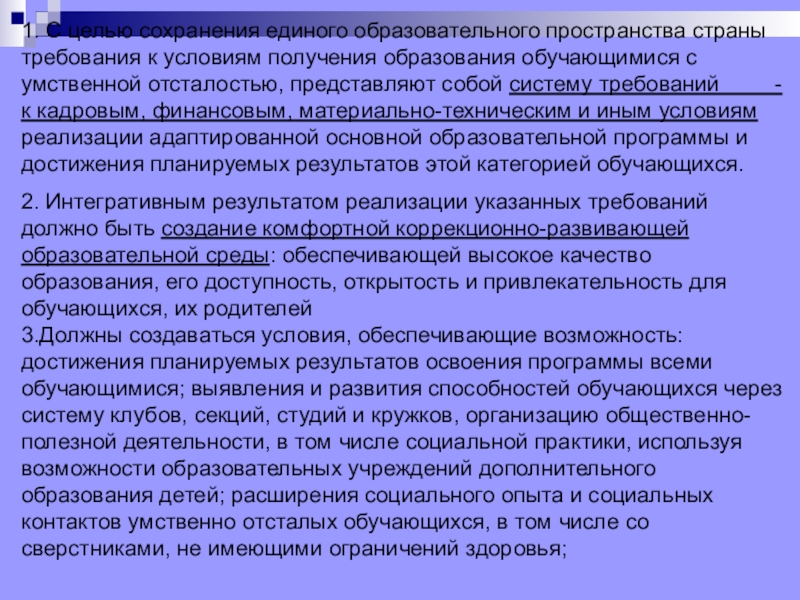 1. С целью сохранения единого образовательного пространства страны требования к условиям получения образования обучающимися с умственной отсталостью, представляют собой систему требований - к кадровым, финансовым, материально-техническим и иным условиям реализации адаптированной основной образовательной программы и достижения планируемых результатов этой категорией обучающихся.

2. Интегративным результатом реализации указанных требований должно быть создание комфортной коррекционно-развивающей образовательной среды: обеспечивающей высокое качество образования, его доступность, открытость и привлекательность для обучающихся, их родителей
3.Должны создаваться условия, обеспечивающие возможность: достижения планируемых результатов освоения программы всеми обучающимися; выявления и развития способностей обучающихся через систему клубов, секций, студий и кружков, организацию общественно-полезной деятельности, в том числе социальной практики, используя возможности образовательных учреждений дополнительного образования детей; расширения социального опыта и социальных контактов умственно отсталых обучающихся, в том числе со сверстниками, не имеющими ограничений здоровья;